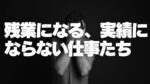 残業になる、実績にならない仕事たち